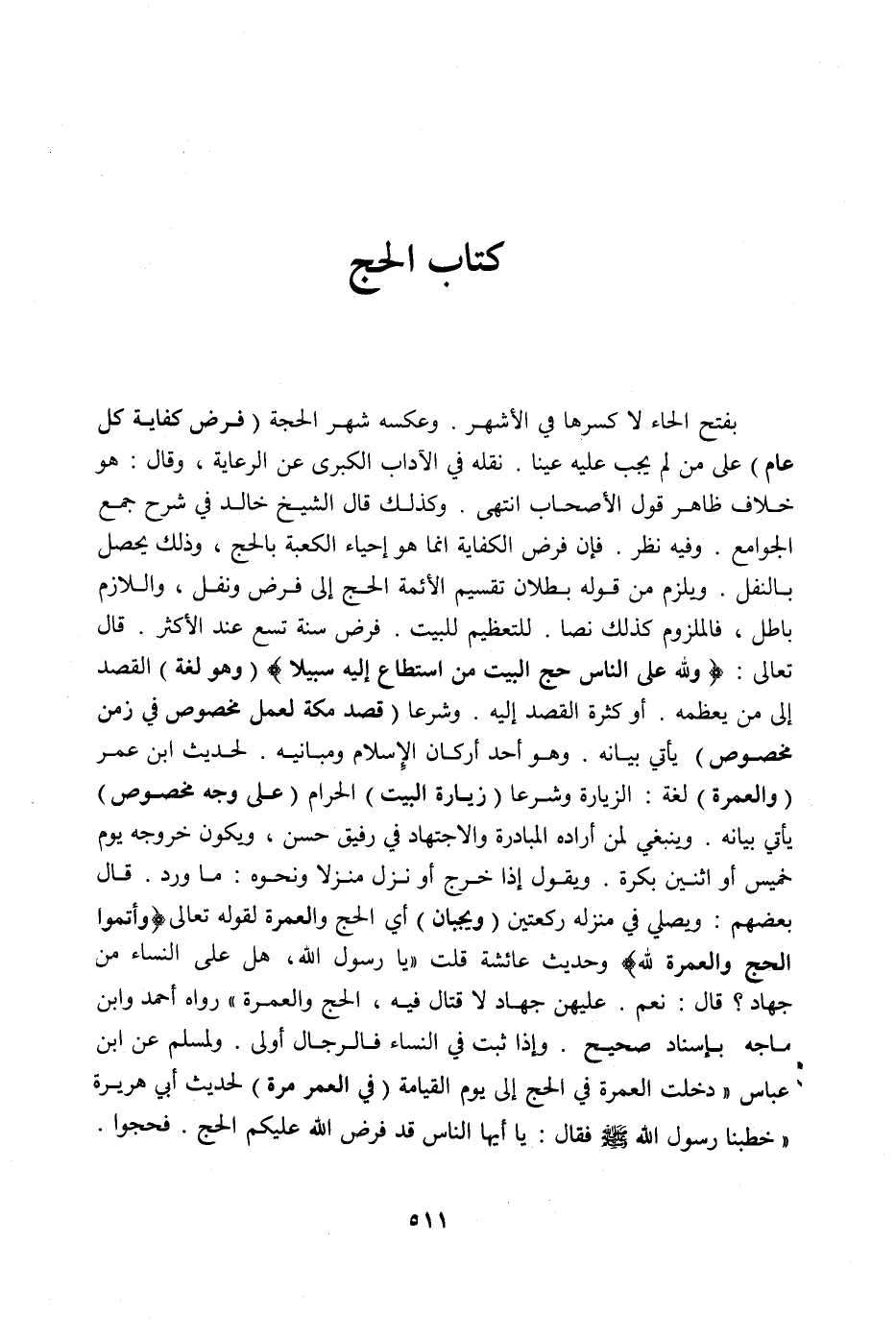 كتاب الحج

بفتح الحاء لا كسرها في الأشهر . وعكسه شهر الحجة ( فرض كفاية كل عام ) على من لم يجب عليه عينا . نقله في الآداب الكبرى عن الرعاية ، وقال : هو خلاف ظاهر قول الأصحاب انتهى . وكذلك قال الشيخ خالد في شرح جمع الجوامع . وفيه نظر . فإن فرض الكفاية انما هو إحياء الكعبة بالحج ، وذلك يحصل بالنفل . ويلزم من قوله بطلان تقسيم الأئمة الحج إلى فرض ونفل ، واللازم باطل ، فالملزوم كذلك نصا . للتعظيم للبيت . فرض سنة تسع عند الأكثر . قال تعالى : ﴿ ولله على الناس حج البيت من استطاع إليه سبيلا ﴾ ( وهو لغة ) القصد إلى من يعظمه . أو كثرة القصد إليه . وشرعا ( قصد مكة لعمل مخصوص في زمن مخصوص ) يأتي بيانه . وهو أحد أركان الإسلام ومبانيه . لحديث ابن عمر ( والعمرة ) لغة : الزيارة وشرعا ( زيارة البيت ) الحرام ( على وجه مخصوص ) يأتي بيانه . وينبغي لمن أراده المبادرة والاجتهاد في رفيق حسن ، ويكون خروجه يوم خميس أو اثنين بكرة . ويقول إذا خرج أو نزل منزلا ونحوه : ما ورد . قال بعضهم : ويصلي في منزله ركعتين ( ويجبان ) أي الحج والعمرة لقوله تعالى﴿وأتموا الحج والعمرة لله﴾ وحديث عائشة قلت «يا رسول الله، هل على النساء من جهاد ؟ قال : نعم . عليهن جهاد لا قتال فيه ، الحج والعمرة » رواه أحمد وابن ماجه بإسناد صحيح . وإذا ثبت في النساء فالرجال أولى . ولمسلم عن ابن عباس « دخلت العمرة في الحج إلى يوم القيامة ( في العمر مرة ) لحديث أبي هريرة « خطبنا رسول الله ﷺ فقال : يا أيها الناس قد فرض الله عليكم الحج . فحجوا .

٥١١